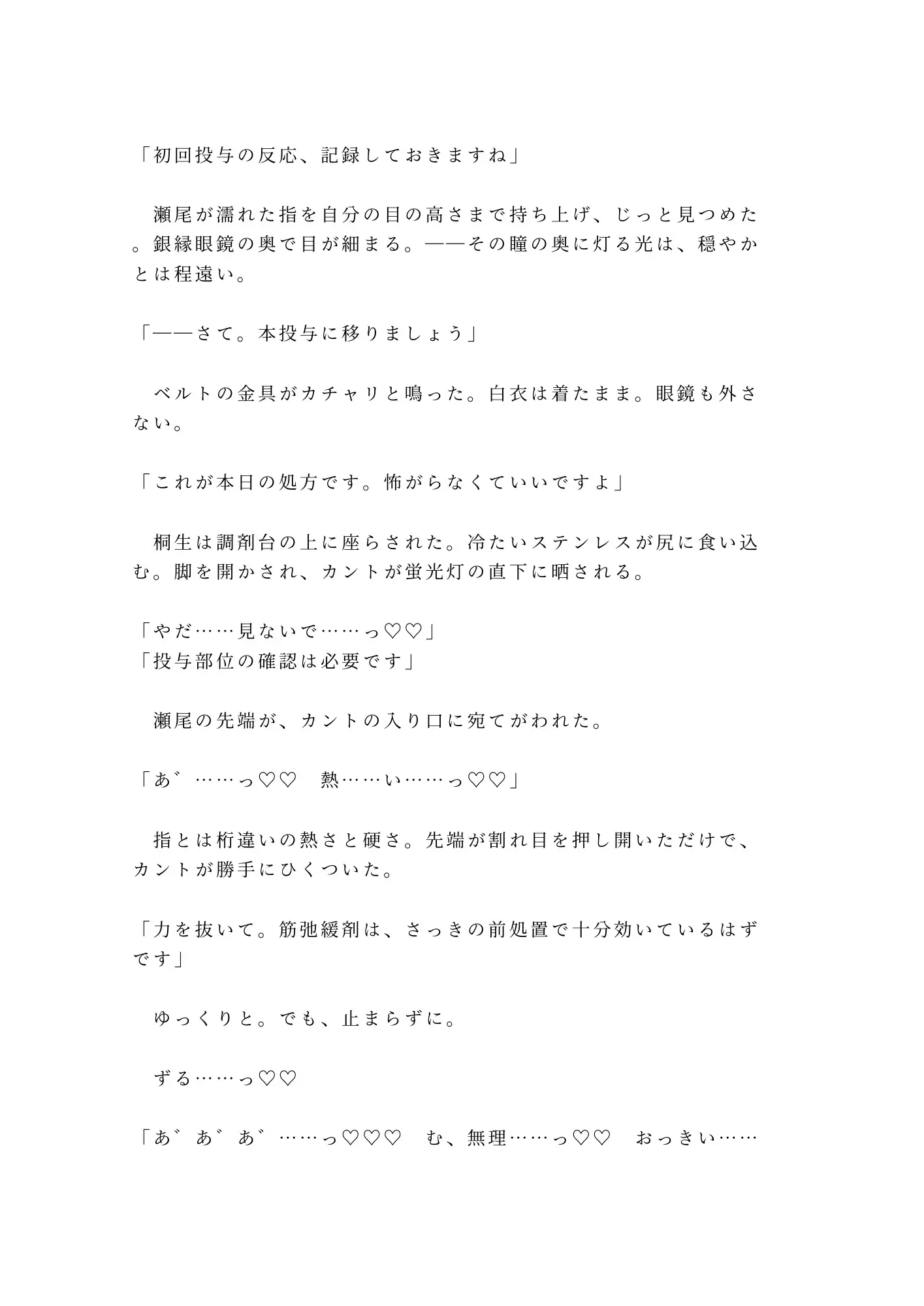 「初回投与の反応、記録しておきますね」

瀬尾が濡れた指を自分の目の高さまで持ち上げ、じっと見つめた。銀縁眼鏡の奥で目が細まる。——その瞳の奥に灯る光は、穏やかとは程遠い。

「——さて。本投与に移りましょう」

ベルトの金具がカチャリと鳴った。白衣は着たまま。眼鏡も外さない。

「これが本日の処方です。怖がらなくていいですよ」

桐生は調剤台の上に座らされた。冷たいステンレスが尻に食い込む。脚を開かされ、カントが蛍光灯の直下に晒される。

「やだ……見ないで……っ♡♡」
「投与部位の確認は必要です」

瀬尾の先端が、カントの入り口に宛てがわれた。

「あ゛……っ♡♡ 熱……い……っ♡♡」

指とは桁違いの熱さと硬さ。先端が割れ目を押し開いただけで、カントが勝手にひくついた。

「力を抜いて。筋弛緩剤は、さっきの前処置で十分効いているはずです」

ゆっくりと。でも、止まらずに。

ずる……っ♡♡

「あ゛あ゛あ゛……っ♡♡♡ む、無理……っ♡♡ おっきい……